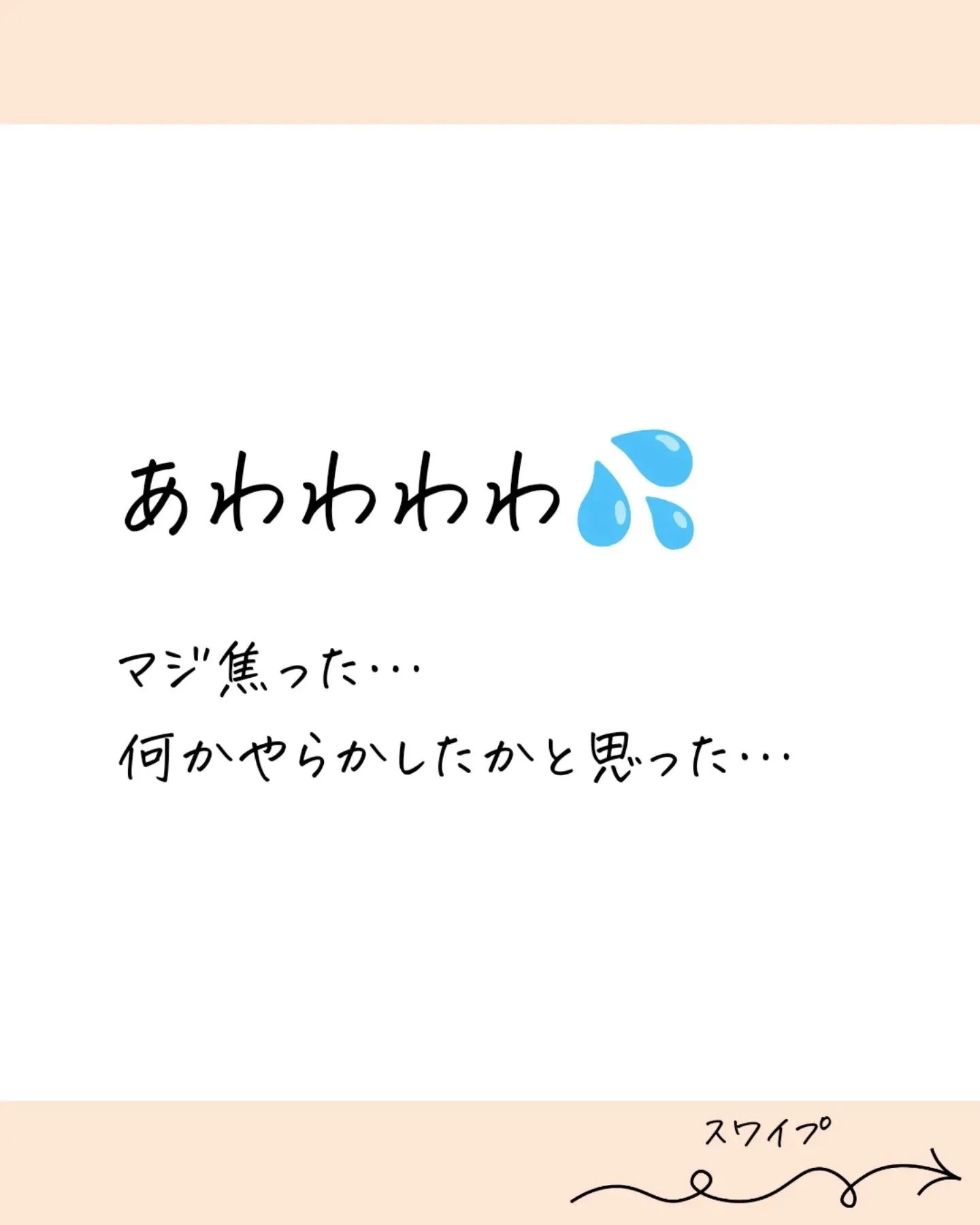 あわわわわ💦

マジ焦った…
何かやらかしたかと思った…

スワイプ